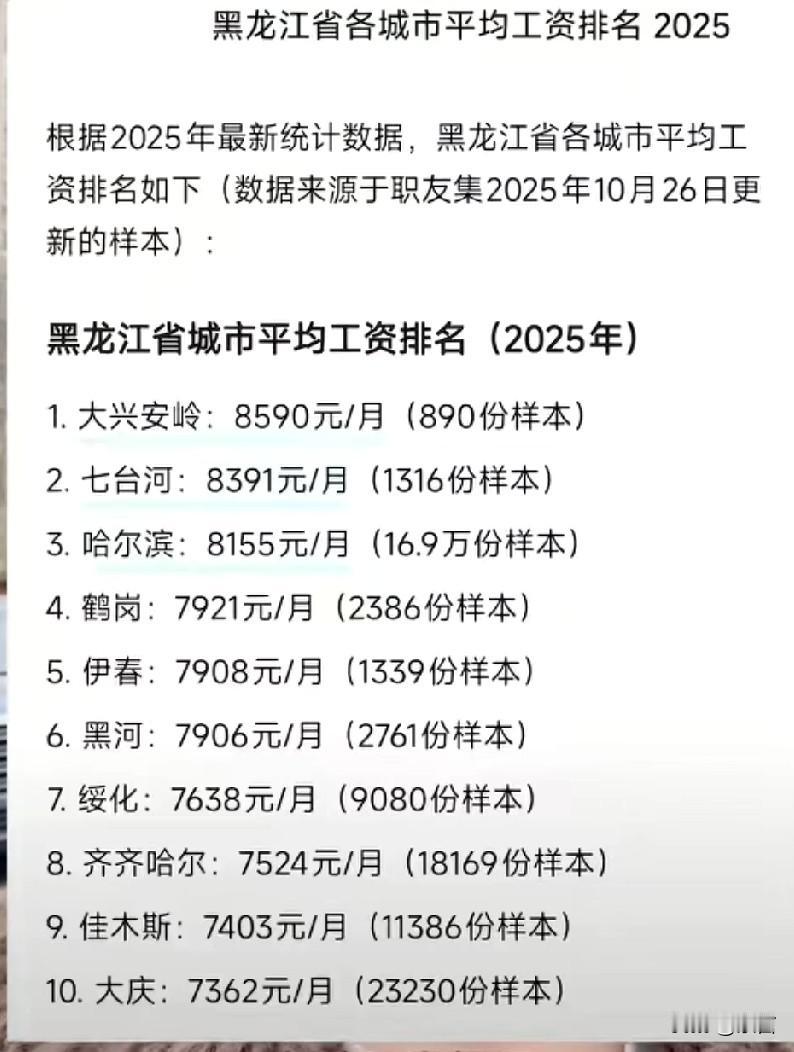 黑龙江省各城市平均工资排名 2025

根据2025年最新统计数据，黑龙江省各城市平均工资排名如下（数据来源于职友集2025年10月26日更新的样本）：

黑龙江省城市平均工资排名（2025年）

1. 大兴安岭：8590元/月（890份样本）
2. 七台河：8391元/月（1316份样本）
3. 哈尔滨：8155元/月（16.9万份样本）
4. 鹤岗：7921元/月（2386份样本）
5. 伊春：7908元/月（1339份样本）
6. 黑河：7906元/月（2761份样本）
7. 绥化：7638元/月（9080份样本）
8. 齐齐哈尔：7524元/月（18169份样本）
9. 佳木斯：7403元/月（11386份样本）
10. 大庆：7362元/月（23230份样本）